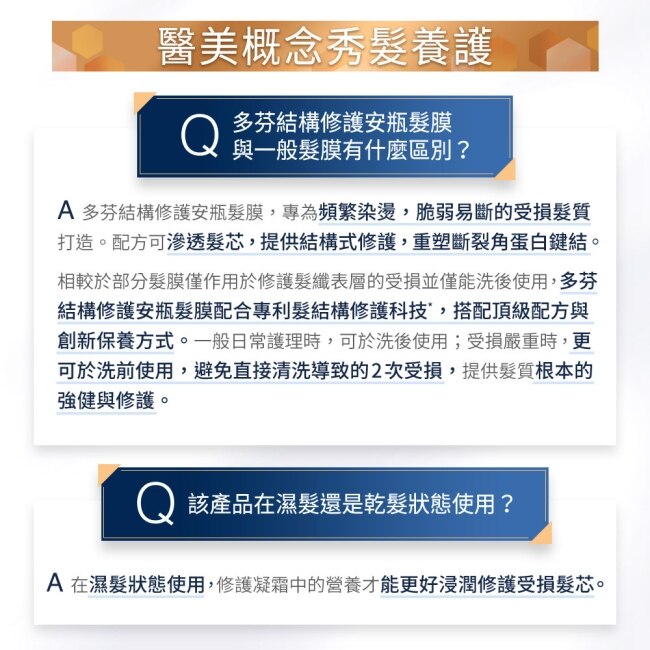 醫美概念秀髮養護

Q 多芬結構修護安瓶髮膜與一般髮膜有什麼區別？

A 多芬結構修護安瓶髮膜，專為頻繁染燙，脆弱易斷的受損髮質打造。配方可滲透髮芯，提供結構式修護，重塑斷裂角蛋白鍵結。

相較於部分髮膜僅作用於修護髮纖表層的受損並僅能洗後使用，多芬結構修護安瓶髮膜配合專利髮結構修護科技*，搭配頂級配方與創新保養方式。一般日常護理時，可於洗後使用；受損嚴重時，更可於洗前使用，避免直接清洗導致的2次受損，提供髮質根本的強健與修護。

Q 該產品在濕髮還是乾髮狀態使用？

A 在濕髮狀態使用，修護凝霜中的營養才能更好浸潤修護受損髮芯。